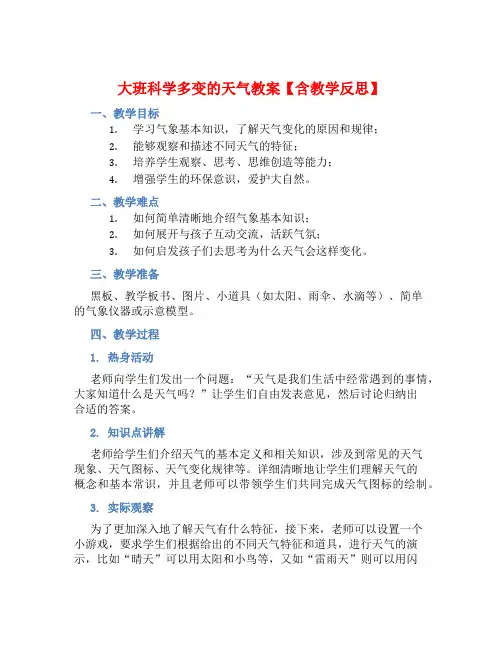 大班科学多变的天气教案【含教学反思】

一、教学目标

1. 学习气象基本知识，了解天气变化的原因和规律；
2. 能够观察和描述不同天气的特征；
3. 培养学生观察、思考、思维创造等能力；
4. 增强学生的环保意识，爱护大自然。

二、教学难点

1. 如何简单清晰地介绍气象基本知识；
2. 如何展开与孩子互动交流，活跃气氛；
3. 如何启发孩子们去思考为什么天气会这样变化。

三、教学准备

黑板、教学板书、图片、小道具（如太阳、雨伞、水滴等）、简单的气象仪器或示意模型。

四、教学过程

1. 热身活动

老师向学生们发出一个问题：“天气是我们生活中经常遇到的事情，大家知道什么是天气吗？”让学生们自由发表意见，然后讨论归纳出合适的答案。

2. 知识点讲解

老师给学生们介绍天气的基本定义和相关知识，涉及到常见的天气现象、天气图标、天气变化规律等。详细清晰地让学生们理解天气的概念和基本常识，并且老师可以带领学生们共同完成天气图标的绘制。

3. 实际观察

为了更加深入地了解天气有什么特征，接下来，老师可以设置一个小游戏，要求学生们根据给出的不同天气特征和道具，进行天气的演示，比如“晴天”可以用太阳和小鸟等，又如“雷雨天”则可以用闪